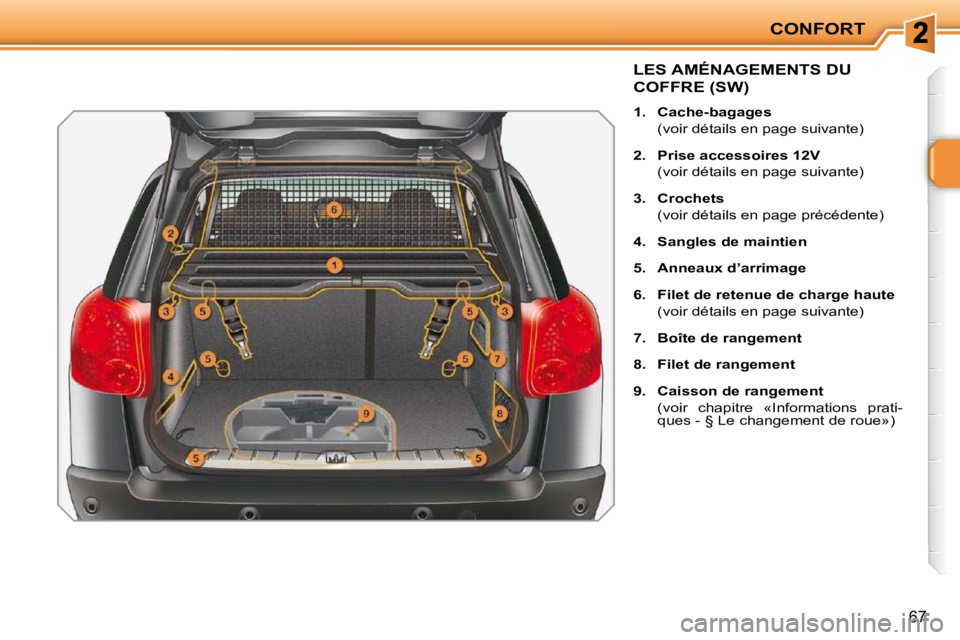 CONFORT

2

LES AMÉNAGEMENTS DU COFFRE (SW)

1. Cache-bagages
(voir détails en page suivante)

2. Prise accessoires 12V
(voir détails en page suivante)

3. Crochets
(voir détails en page précédente)

4. Sangles de maintien

5. Anneaux d'arrimage

6. Filet de retenue de charge haute
(voir détails en page suivante)

7. Boîte de rangement

8. Filet de rangement

9. Caisson de rangement
(voir chapitre «Informations pratiques - § Le changement de roue»)

6
2
1
3
5
5
3
5
5
7
4
9
8
5
5

67

carmanualsonline.info